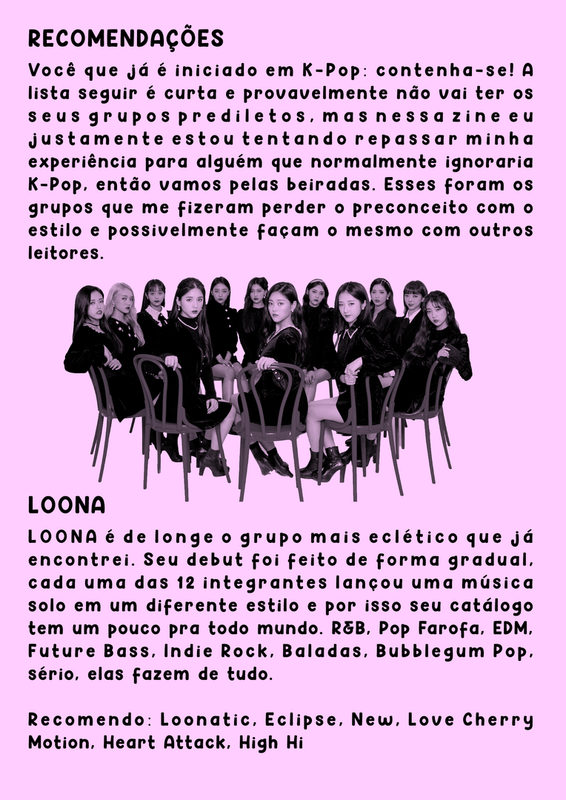 RECOMENDAÇÕES

Você que já é iniciado em K-Pop: contenha-se! A lista seguir é curta e provavelmente não vai ter os seus grupos prediletos, mas nessa zine eu justamente estou tentando repassar minha experiência para alguém que normalmente ignoraria K-Pop, então vamos pelas beiradas. Esses foram os grupos que me fizeram perder o preconceito com o estilo e possivelmente façam o mesmo com outros leitores.

LOONA

LOONA é de longe o grupo mais eclético que já encontrei. Seu debut foi feito de forma gradual, cada uma das 12 integrantes lançou uma música solo em um diferente estilo e por isso seu catálogo tem um pouco pra todo mundo. R&B, Pop Farofa, EDM, Future Bass, Indie Rock, Baladas, Bubblegum Pop, sério, elas fazem de tudo.

Recomendo: Loonatic, Eclipse, New, Love Cherry Motion, Heart Attack, High Hi